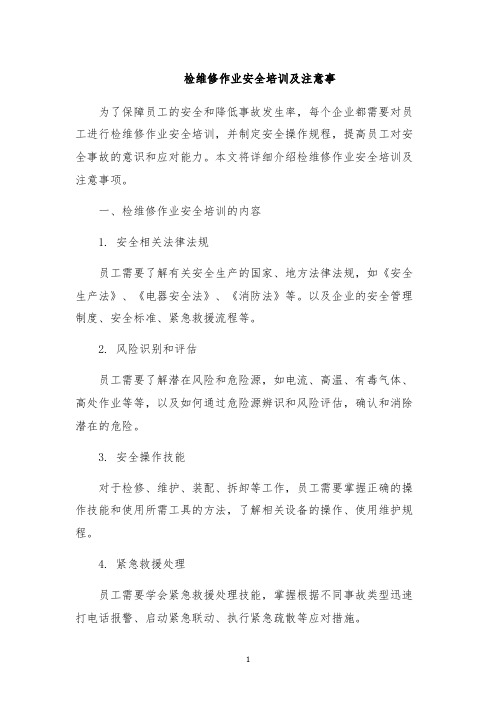 检维修作业安全培训及注意事

为了保障员工的安全和降低事故发生率，每个企业都需要对员工进行检维修作业安全培训，并制定安全操作规程，提高员工对安全事故的意识和应对能力。本文将详细介绍检维修作业安全培训及注意事项。

一、检维修作业安全培训的内容

1. 安全相关法律法规

员工需要了解有关安全生产的国家、地方法律法规，如《安全生产法》、《电器安全法》、《消防法》等。以及企业的安全管理制度、安全标准、紧急救援流程等。

2. 风险识别和评估

员工需要了解潜在风险和危险源，如电流、高温、有毒气体、高处作业等等，以及如何通过危险源辨识和风险评估，确认和消除潜在的危险。

3. 安全操作技能

对于检修、维护、装配、拆卸等工作，员工需要掌握正确的操作技能和使用所需工具的方法，了解相关设备的操作、使用维护规程。

4. 紧急救援处理

员工需要学会紧急救援处理技能，掌握根据不同事故类型迅速打电话报警、启动紧急联动、执行紧急疏散等应对措施。

1